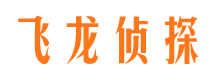 飞龙侦探